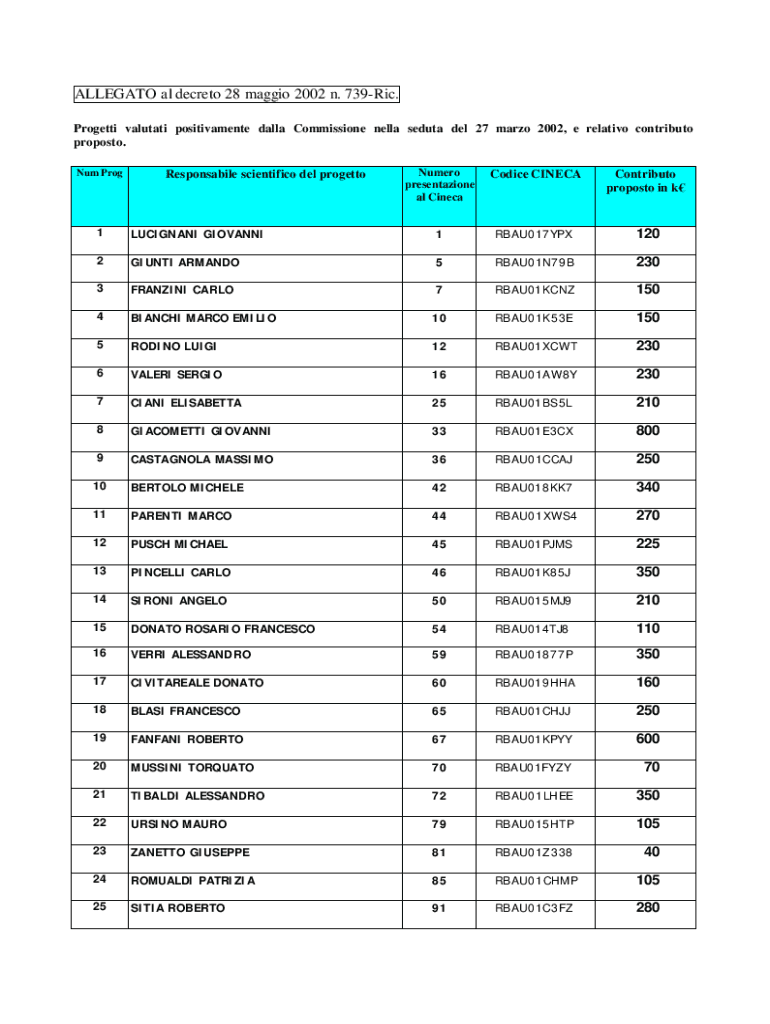 ALLEGATO al decreto 28 maggio 2002 n. 739-Ric.

Progetti valutati positivamente dalla Commissione nella seduta del 27 marzo 2002, e relativo contributo proposto.

| Num Prog | Responsabile scientifico del progetto | Numero presentazione al Cineca | Codice CINECA | Contributo proposto in k€ |
|---|---|---|---|---|
| 1 | LUCIGNANI GIOVANNI | 1 | RBAU017YPX | 120 |
| 2 | GIUNTI ARMANDO | 5 | RBAU01N79B | 230 |
| 3 | FRANZINI CARLO | 7 | RBAU01KCNZ | 150 |
| 4 | BIANCHI MARCO EMILIO | 10 | RBAU01K53E | 150 |
| 5 | RODINO LUIGI | 12 | RBAU01XCWT | 230 |
| 6 | VALERI SERGIO | 16 | RBAU01AW8Y | 230 |
| 7 | CIANI ELISABETTA | 25 | RBAU01BS5L | 210 |
| 8 | GIACOMETTI GIOVANNI | 33 | RBAU01E3CX | 800 |
| 9 | CASTAGNOLA MASSIMO | 36 | RBAU01CCAJ | 250 |
| 10 | BERTOLO MICHELE | 42 | RBAU018KK7 | 340 |
| 11 | PARENTI MARCO | 44 | RBAU01XWS4 | 270 |
| 12 | PUSCH MICHAEL | 45 | RBAU01PJMS | 225 |
| 13 | PINCELLI CARLO | 46 | RBAU01K85J | 350 |
| 14 | SIRONI ANGELO | 50 | RBAU015MJ9 | 210 |
| 15 | DONATO ROSARIO FRANCESCO | 54 | RBAU014TJ8 | 110 |
| 16 | VERRI ALESSANDRO | 59 | RBAU01877P | 350 |
| 17 | CIVITAREALE DONATO | 60 | RBAU019HHA | 160 |
| 18 | BLASI FRANCESCO | 65 | RBAU01CHJJ | 250 |
| 19 | FANFANI ROBERTO | 67 | RBAU01KPYY | 600 |
| 20 | MUSSINI TORQUATO | 70 | RBAU01FYZY | 70 |
| 21 | TIBALDI ALESSANDRO | 72 | RBAU01LHEE | 350 |
| 22 | URSINO MAURO | 79 | RBAU015HTP | 105 |
| 23 | ZANETTO GIUSEPPE | 81 | RBAU01Z338 | 40 |
| 24 | ROMUALDI PATRIZIA | 85 | RBAU01CHMP | 105 |
| 25 | SITIA ROBERTO | 91 | RBAU01C3FZ | 280 |